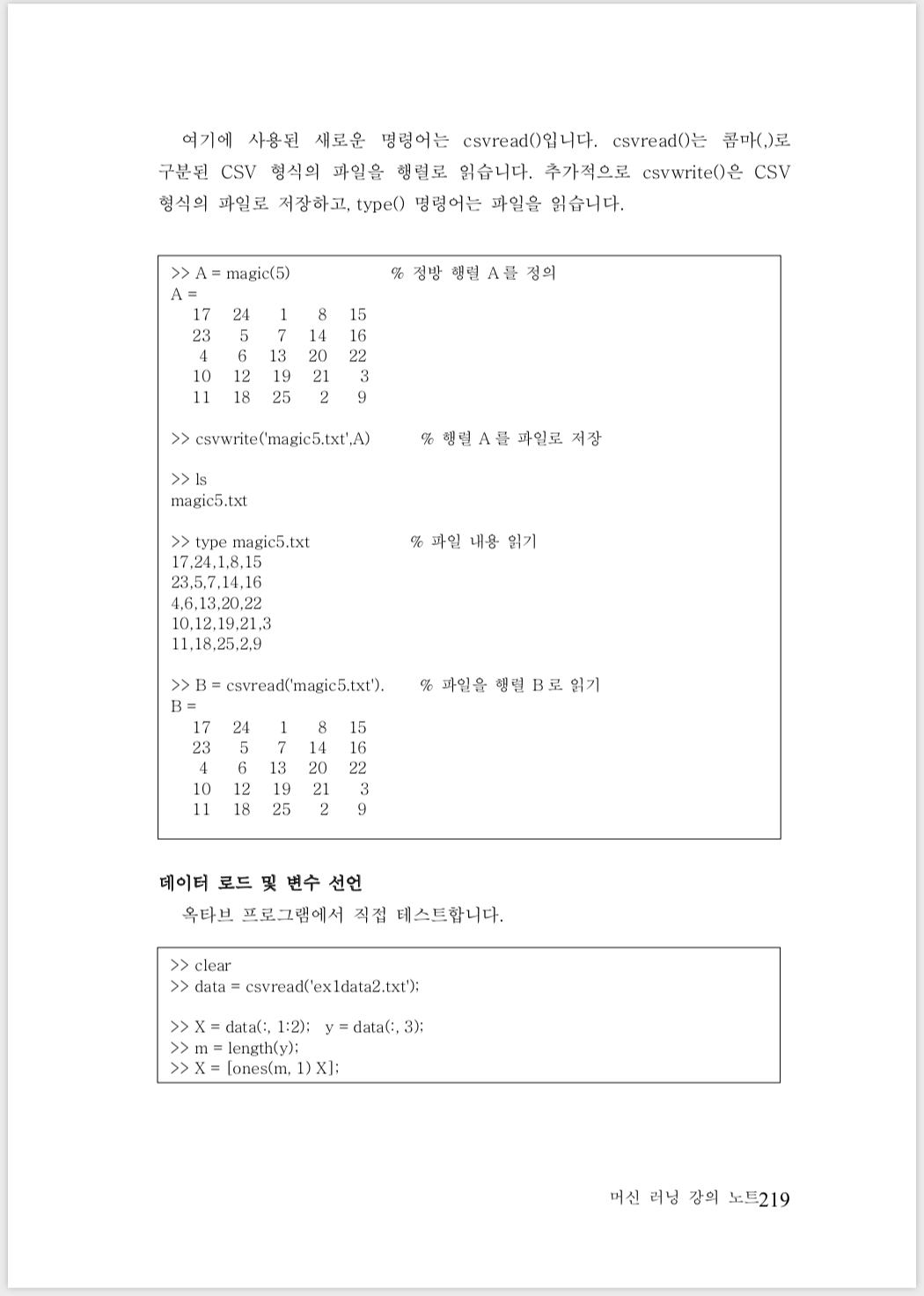 여기에 사용된 새로운 명령어는 csvread()입니다. csvread()는 콤마(,)로 구분된 CSV 형식의 파일을 행렬로 읽습니다. 추가적으로 csvwrite()은 CSV 형식의 파일로 저장하고, type() 명령어는 파일을 읽습니다.

>> A = magic(5) % 정방 행렬 A 를 정의
A =
17 24 1 8 15
23 5 7 14 16
4 6 13 20 22
10 12 19 21 3
11 18 25 2 9

>> csvwrite('magic5.txt',A) % 행렬 A 를 파일로 저장

>> ls
magic5.txt

>> type magic5.txt % 파일 내용 읽기
17,24,1,8,15
23,5,7,14,16
4,6,13,20,22
10,12,19,21,3
11,18,25,2,9

>> B = csvread('magic5.txt'). % 파일을 행렬 B 로 읽기
B =
17 24 1 8 15
23 5 7 14 16
4 6 13 20 22
10 12 19 21 3
11 18 25 2 9

데이터 로드 및 변수 선언
옥타브 프로그램에서 직접 테스트합니다.

>> clear
>> data = csvread('ex1data2.txt');

>> X = data(:, 1:2); y = data(:, 3);
>> m = length(y);
>> X = [ones(m, 1) X];

머신 러닝 강의 노트219